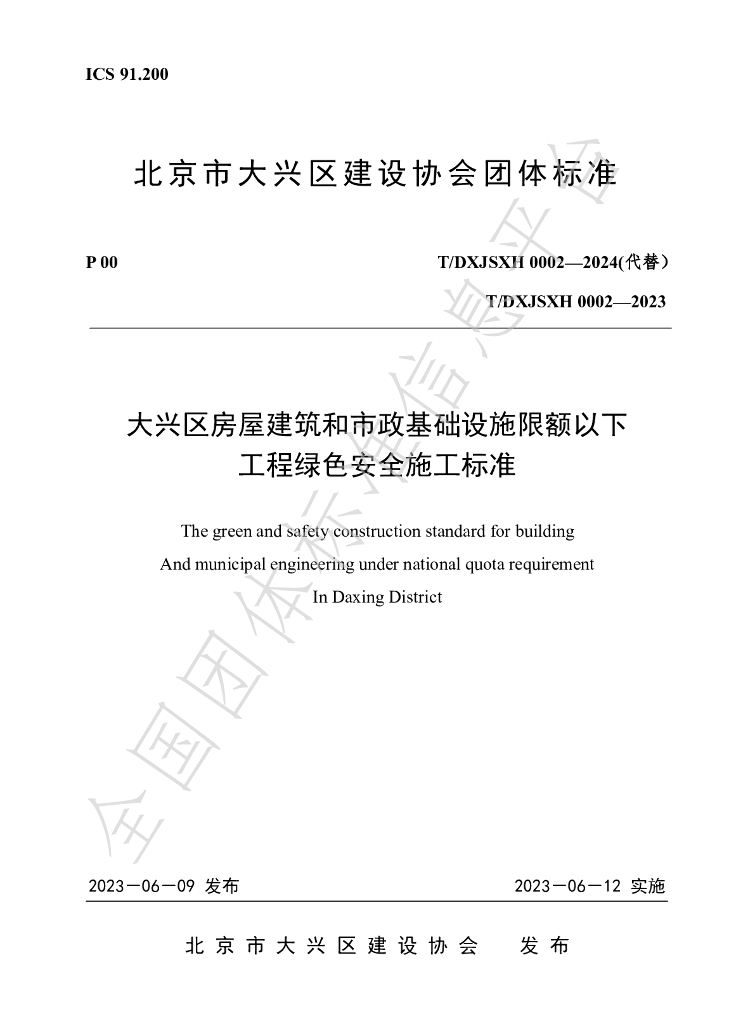 ICS 91.200

北京市大兴区建设协会团体标准

P 00

T/DXJSXH 0002—2024(代替）

T/DXJSXH 0002—2023

大兴区房屋建筑和市政基础设施限额以下
工程绿色安全施工标准

The green and safety construction standard for building
And municipal engineering under national quota requirement
In Daxing District

2023—06—09 发布

2023—06—12 实施

北京市大兴区建设协会 发布

全国团体标准信息平台